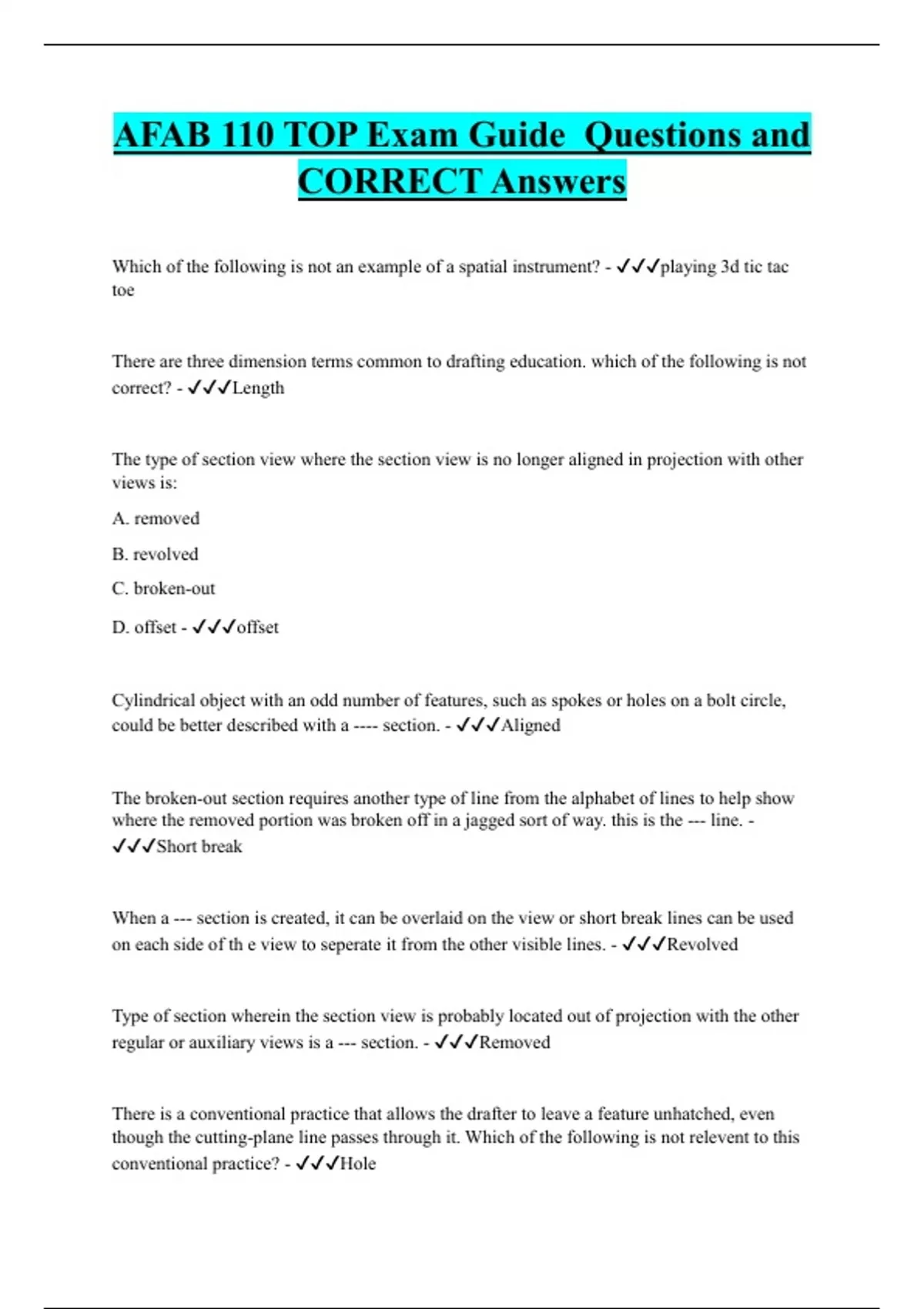 AFAB 110 TOP Exam Guide Questions and CORRECT Answers

Which of the following is not an example of a spatial instrument? - ✓✓✓playing 3d tic tac toe

There are three dimension terms common to drafting education. which of the following is not correct? - ✓✓✓Length

The type of section view where the section view is no longer aligned in projection with other views is:

A. removed

B. revolved

C. broken-out

D. offset - ✓✓✓offset

Cylindrical object with an odd number of features, such as spokes or holes on a bolt circle, could be better described with a ---- section. - ✓✓✓Aligned

The broken-out section requires another type of line from the alphabet of lines to help show where the removed portion was broken off in a jagged sort of way. this is the --- line. - ✓✓✓Short break

When a --- section is created, it can be overlaid on the view or short break lines can be used on each side of th e view to seperate it from the other visible lines. - ✓✓✓Revolved

Type of section wherein the section view is probably located out of projection with the other regular or auxiliary views is a --- section. - ✓✓✓Removed

There is a conventional practice that allows the drafter to leave a feature unhatched, even though the cutting-plane line passes through it. Which of the following is not relevent to this conventional practice? - ✓✓✓Hole